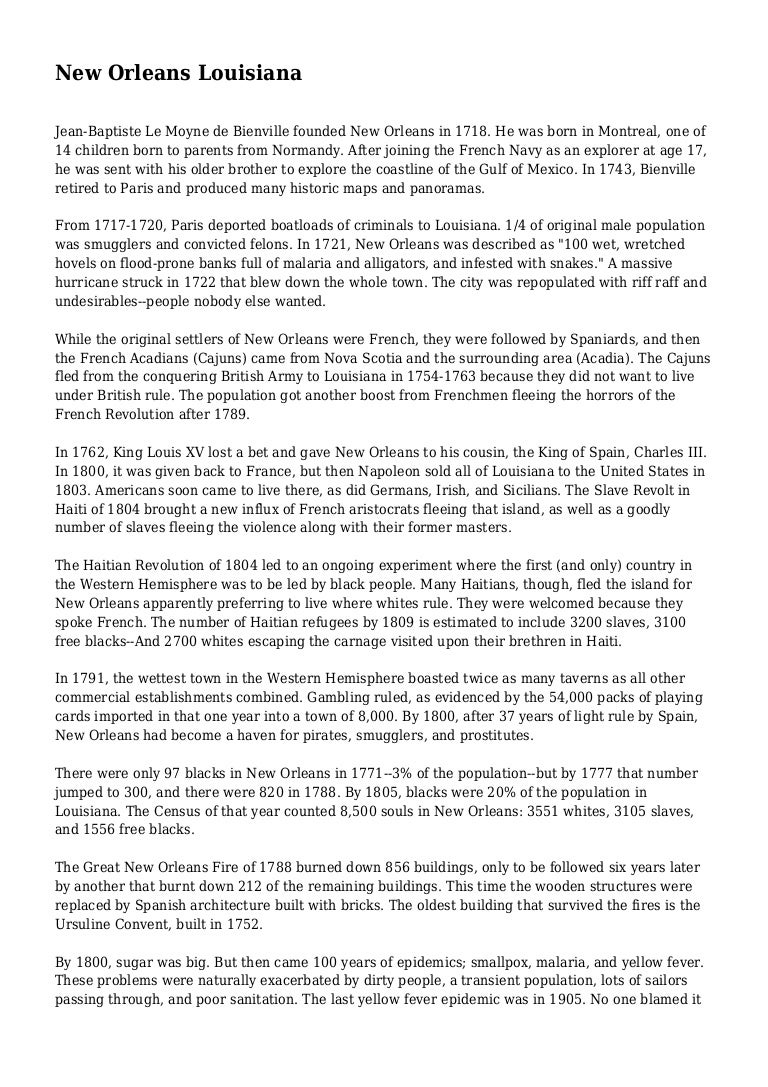 New Orleans Louisiana

Jean-Baptiste Le Moyne de Bienville founded New Orleans in 1718. He was born in Montreal, one of 14 children born to parents from Normandy. After joining the French Navy as an explorer at age 17, he was sent with his older brother to explore the coastline of the Gulf of Mexico. In 1743, Bienville retired to Paris and produced many historic maps and panoramas.

From 1717-1720, Paris deported boatloads of criminals to Louisiana. 1/4 of original male population was smugglers and convicted felons. In 1721, New Orleans was described as "100 wet, wretched hovels on flood-prone banks full of malaria and alligators, and infested with snakes." A massive hurricane struck in 1722 that blew down the whole town. The city was repopulated with riff raff and undesirables--people nobody else wanted.

While the original settlers of New Orleans were French, they were followed by Spaniards, and then the French Acadians (Cajuns) came from Nova Scotia and the surrounding area (Acadia). The Cajuns fled from the conquering British Army to Louisiana in 1754-1763 because they did not want to live under British rule. The population got another boost from Frenchmen fleeing the horrors of the French Revolution after 1789.

In 1762, King Louis XV lost a bet and gave New Orleans to his cousin, the King of Spain, Charles III. In 1800, it was given back to France, but then Napoleon sold all of Louisiana to the United States in 1803. Americans soon came to live there, as did Germans, Irish, and Sicilians. The Slave Revolt in Haiti of 1804 brought a new influx of French aristocrats fleeing that island, as well as a goodly number of slaves fleeing the violence along with their former masters.

The Haitian Revolution of 1804 led to an ongoing experiment where the first (and only) country in the Western Hemisphere was to be led by black people. Many Haitians, though, fled the island for New Orleans apparently preferring to live where whites rule. They were welcomed because they spoke French. The number of Haitian refugees by 1809 is estimated to include 3200 slaves, 3100 free blacks--And 2700 whites escaping the carnage visited upon their brethren in Haiti.

In 1791, the wettest town in the Western Hemisphere boasted twice as many taverns as all other commercial establishments combined. Gambling ruled, as evidenced by the 54,000 packs of playing cards imported in that one year into a town of 8,000. By 1800, after 37 years of light rule by Spain, New Orleans had become a haven for pirates, smugglers, and prostitutes.

There were only 97 blacks in New Orleans in 1771--3% of the population--but by 1777 that number jumped to 300, and there were 820 in 1788. By 1805, blacks were 20% of the population in Louisiana. The Census of that year counted 8,500 souls in New Orleans: 3551 whites, 3105 slaves, and 1556 free blacks.

The Great New Orleans Fire of 1788 burned down 856 buildings, only to be followed six years later by another that burnt down 212 of the remaining buildings. This time the wooden structures were replaced by Spanish architecture built with bricks. The oldest building that survived the fires is the Ursuline Convent, built in 1752.

By 1800, sugar was big. But then came 100 years of epidemics; smallpox, malaria, and yellow fever. These problems were naturally exacerbated by dirty people, a transient population, lots of sailors passing through, and poor sanitation. The last yellow fever epidemic was in 1905. No one blamed it